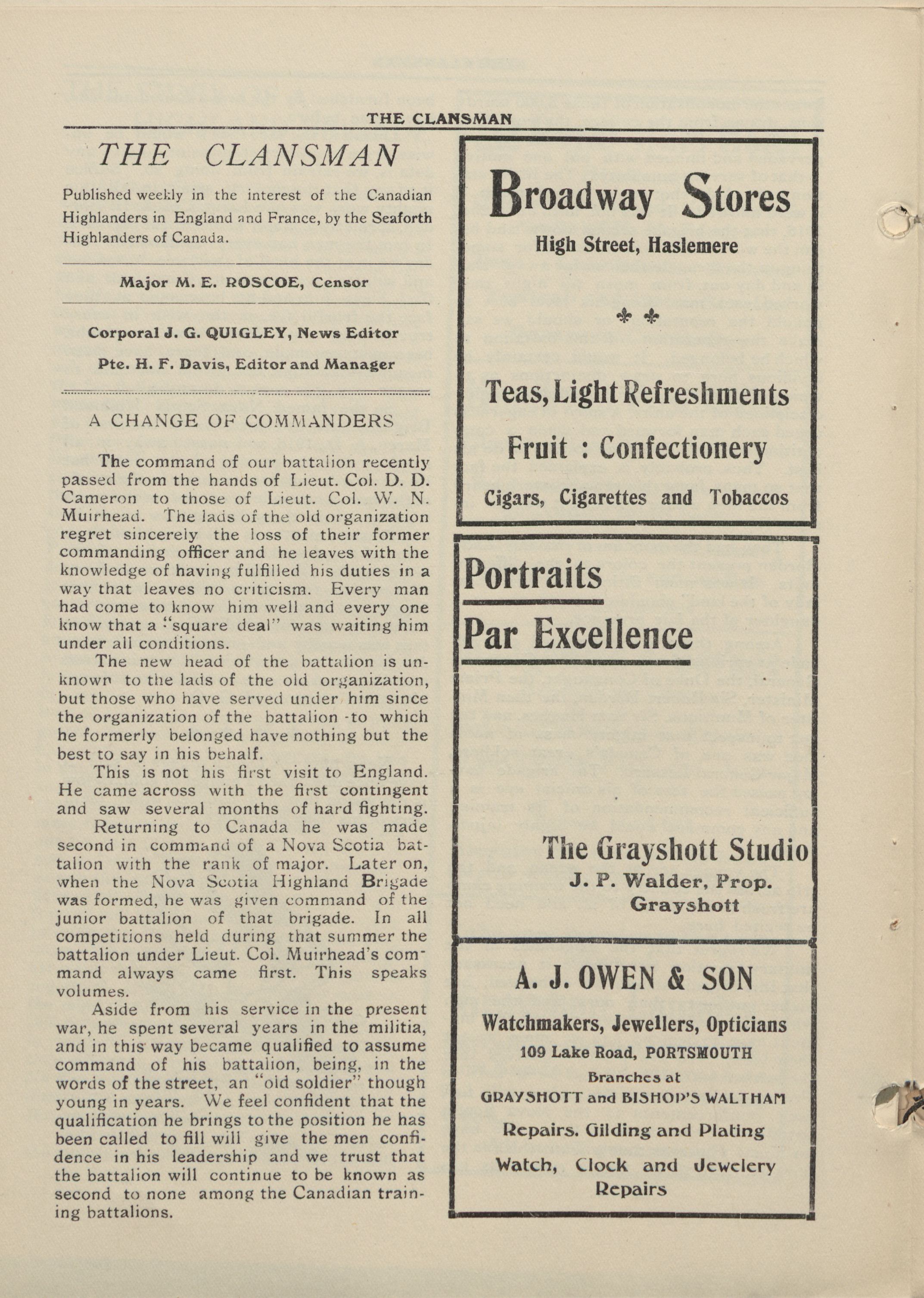 THE CLANSMAN

THE CLANSMAN

Published weekly in the interest of the Canadian Highlanders in England and France, by the Seaforth Highlanders of Canada.

Major M. E. ROSCOE, Censor

Corporal J. G. QUIGLEY, News Editor

Pte. H. F. Davis, Editor and Manager

A CHANGE OF COMMANDERS

The command of our battalion recently passed from the hands of Lieut. Col. D. D. Cameron to those of Lieut. Col. W. N. Muirhead. The lads of the old organization regret sincerely the loss of their former commanding officer and he leaves with the knowledge of having fulfilled his duties in a way that leaves no criticism. Every man had come to know him well and every one know that a "square deal" was waiting him under all conditions.

The new head of the battalion is unknown to the lads of the old organization, but those who have served under him since the organization of the battalion to which he formerly belonged have nothing but the best to say in his behalf.

This is not his first visit to England. He came across with the first contingent and saw several months of hard fighting.

Returning to Canada he was made second in command of a Nova Scotia battalion with the rank of major. Later on, when the Nova Scotia Highland Brigade was formed, he was given command of the junior battalion of that brigade. In all competitions held during that summer the battalion under Lieut. Col. Muirhead's command always came first. This speaks volumes.

Aside from his service in the present war, he spent several years in the militia, and in this way became qualified to assume command of his battalion, being, in the words of the street, an "old soldier" though young in years. We feel confident that the qualification he brings to the position he has been called to fill will give the men confidence in his leadership and we trust that the battalion will continue to be known as second to none among the Canadian training battalions.

Broadway Stores
High Street, Haslemere

Teas, Light Refreshments
Fruit : Confectionery
Cigars, Cigarettes and Tobaccos

Portraits
Par Excellence

The Grayshott Studio
J. P. Walder, Prop.
Grayshott

A. J. OWEN & SON
Watchmakers, Jewellers, Opticians
109 Lake Road, PORTSMOUTH
Branches at
GRAYSHOTT and BISHOP'S WALTHAM
Repairs. Gilding and Plating
Watch, Clock and Jewelery Repairs